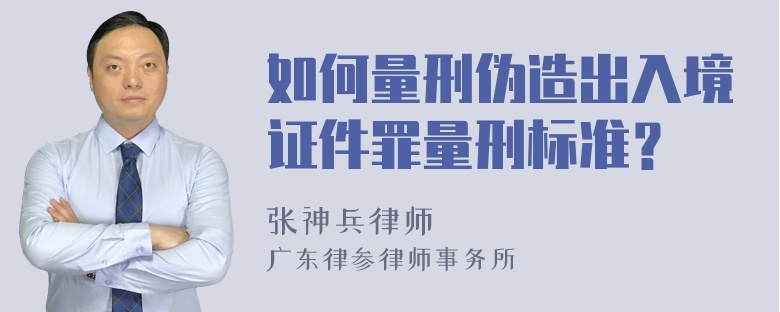 如何量刑伪造出入境证件罪量刑标准？

张神兵律师
广东律参律师事务所